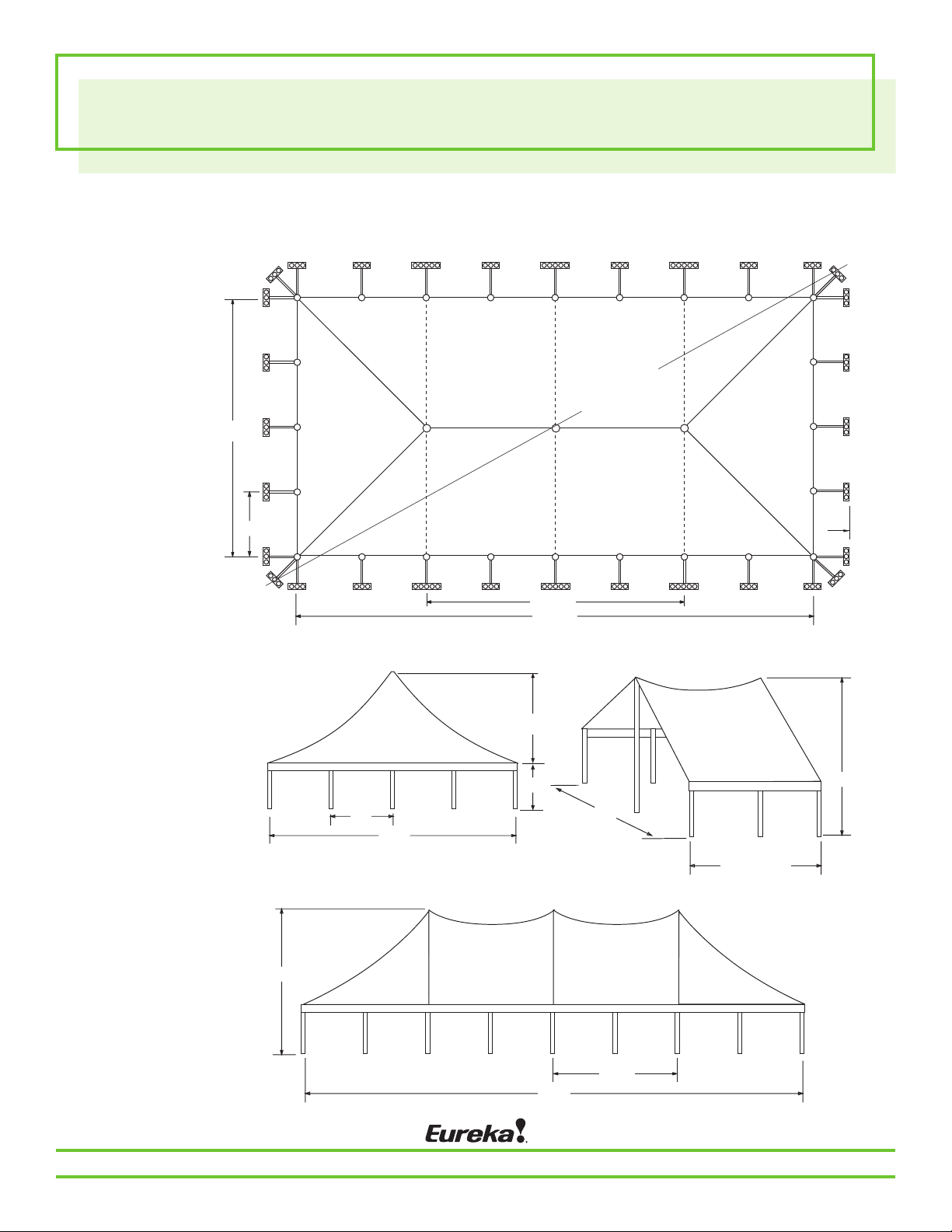 Eureka!